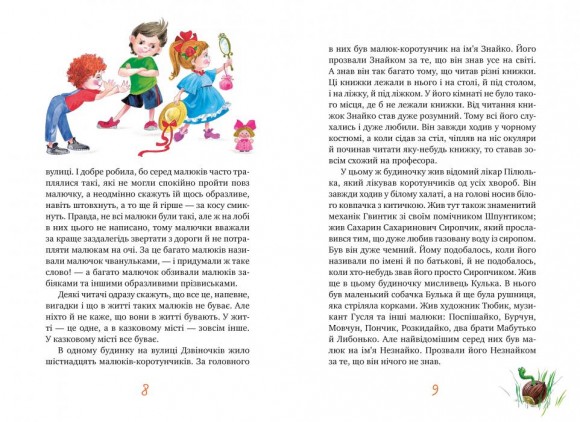 вулиці. І добре робила, бо серед малюків часто траплялися такі, які не могли спокійно пройти повз малючку, а неодмінно скажуть їй щось образливе, навіть штовхнуть, а то ще й гірше — за косу смикнуть. Правда, не всі малюки були такі, але ж на лобі в них цього не написано, тому малючки вважали за краще заздалегідь звертати з дороги й не потрапляти малюкам на очі. За це багато малюків називали малючок чванульками, — і придумали ж таке слово! — а багато малючок обзивали малюків забіяками та іншими образливими прізвиськами.

Деякі читачі одразу скажуть, що все це, напевне, вигадки і що в житті таких малюків не буває. Але ніхто й не каже, що вони в житті бувають. У житті — це одне, а в казковому місті — зовсім інше. У казковому місті все буває.

В одному будинку на вулиці Дзвіночків жило шістнадцять малюків-коротунчиків. За головного

8

в них був малюк-коротунчик на ім'я Знайко. Його прозвали Знайком за те, що він знав усе на світі. А знав він так багато тому, що читав різні книжки. Ці книжки лежали в нього і на столі, й під столом, і на ліжку, й під ліжком. У його кімнаті не було такого місця, де б не лежали книжки. Від читання книжок Знайко став дуже розумний. Тому всі його слухались і дуже любили. Він завжди ходив у чорному костюмі, а коли сідав за стіл, чіпляв на ніс окуляри й починав читати яку-небудь книжку, то ставав зовсім схожий на професора.

У цьому ж будиночку жив відомий лікар Пілюлька, який лікував коротунчиків од усіх хвороб. Він завжди ходив у білому халаті, а на голові носив білого ковпачка з китичкою. Жив тут також знаменитий механік Гвинтик зі своїм помічником Шпунтиком; жив Сахарин Сахаринович Сиропчик, який прославився тим, що дуже любив газовану воду із сиропом. Був він дуже чемний. Йому подобалось, коли його називали по імені й по батькові, й не подобалось, коли хто-небудь звав його просто Сиропчиком. Жив ще в цьому будиночку мисливець Кулька. В нього був маленький собачка Булька й ще була рушниця, яка стріляла корками. Жив художник Тюбик, музикант Гусля та інші малюки: Поспішайко, Бурчун, Мовчун, Пончик, Розкидайко, два брати Мабутько й Либонько. Але найвідомішим серед них був малюк на ім'я Незнайко. Прозвали його Незнайком за те, що він нічого не знав.

9